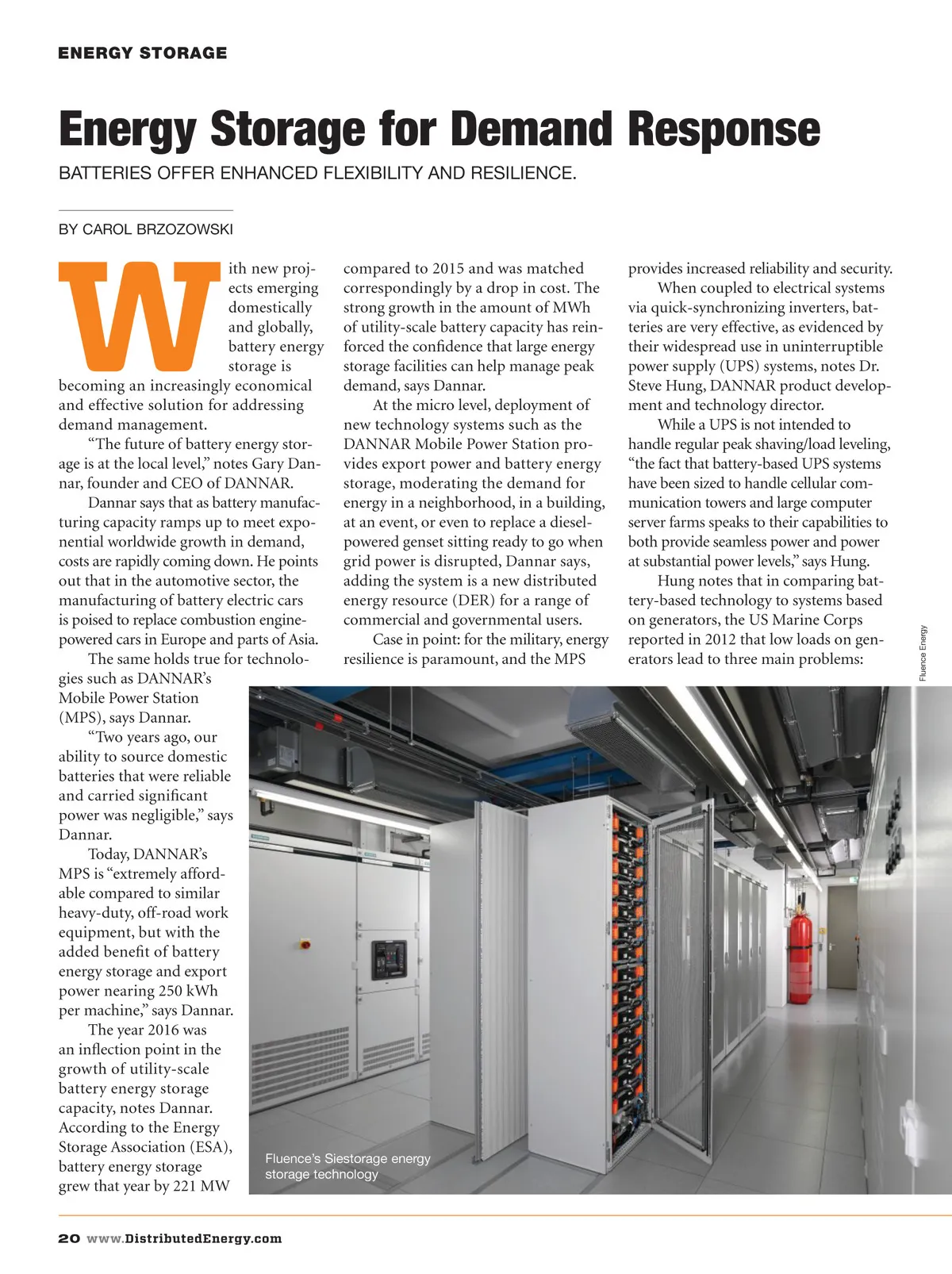 ENERGY STORAGE

Energy Storage for Demand Response

BATTERIES OFFER ENHANCED FLEXIBILITY AND RESILIENCE.

BY CAROL BRZOZOWSKI

With new projects emerging domestically and globally, battery energy storage is becoming an increasingly economical and effective solution for addressing demand management.

"The future of battery energy storage is at the local level," notes Gary Dannar, founder and CEO of DANNAR.

Dannar says that as battery manufacturing capacity ramps up to meet exponential worldwide growth in demand, costs are rapidly coming down. He points out that in the automotive sector, the manufacturing of battery electric cars is poised to replace combustion engine-powered cars in Europe and parts of Asia.

The same holds true for technologies such as DANNAR's Mobile Power Station (MPS), says Dannar.

"Two years ago, our ability to source domestic batteries that were reliable and carried significant power was negligible," says Dannar.

Today, DANNAR's MPS is "extremely affordable compared to similar heavy-duty, off-road work equipment, but with the added benefit of battery energy storage and export power nearing 250 kWh per machine," says Dannar.

The year 2016 was an inflection point in the growth of utility-scale battery energy storage capacity, notes Dannar. According to the Energy Storage Association (ESA), battery energy storage grew that year by 221 MW compared to 2015 and was matched correspondingly by a drop in cost. The strong growth in the amount of MWh of utility-scale battery capacity has reinforced the confidence that large energy storage facilities can help manage peak demand, says Dannar.

At the micro level, deployment of new technology systems such as the DANNAR Mobile Power Station provides export power and battery energy storage, moderating the demand for energy in a neighborhood, in a building, at an event, or even to replace a diesel-powered genset sitting ready to go when grid power is disrupted, Dannar says, adding the system is a new distributed energy resource (DER) for a range of commercial and governmental users.

Case in point: for the military, energy resilience is paramount, and the MPS provides increased reliability and security.

When coupled to electrical systems via quick-synchronizing inverters, batteries are very effective, as evidenced by their widespread use in uninterruptible power supply (UPS) systems, notes Dr. Steve Hung, DANNAR product development and technology director.

While a UPS is not intended to handle regular peak shaving/load leveling, "the fact that battery-based UPS systems have been sized to handle cellular communication towers and large computer server farms speaks to their capabilities to both provide seamless power and power at substantial power levels," says Hung.

Hung notes that in comparing battery-based technology to systems based on generators, the US Marine Corps reported in 2012 that low loads on generators lead to three main problems:

Fluence Energy

Fluence's Siestorage energy storage technology

20 www.DistributedEnergy.com